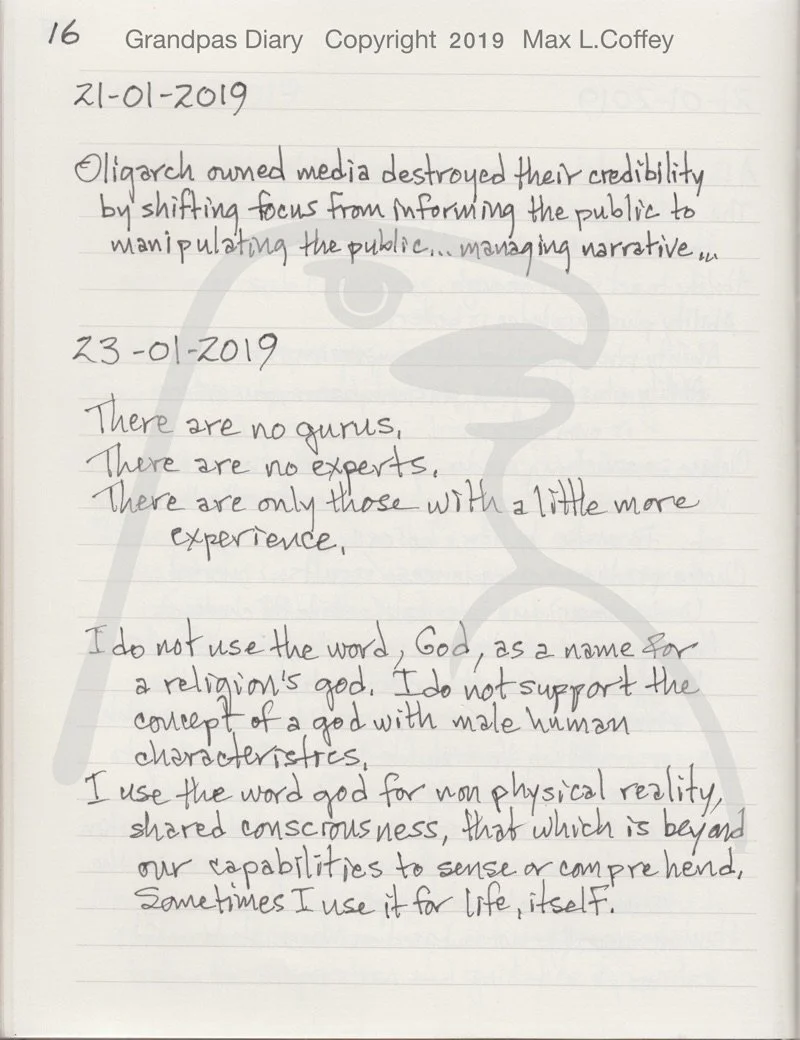 16 Grandpas Diary Copyright 2019 Max L.Coffey

21-01-2019

Oligarch owned media destroyed their credibility by shifting focus from informing the public to manipulating the public... managing narrative...

23-01-2019

There are no gurus.
There are no experts.
There are only those with a little more experience.

I do not use the word, God, as a name for a religion's god. I do not support the concept of a god with male human characteristics.
I use the word god for non physical reality, shared consciousness, that which is beyond our capabilities to sense or comprehend. Sometimes I use it for life, itself.